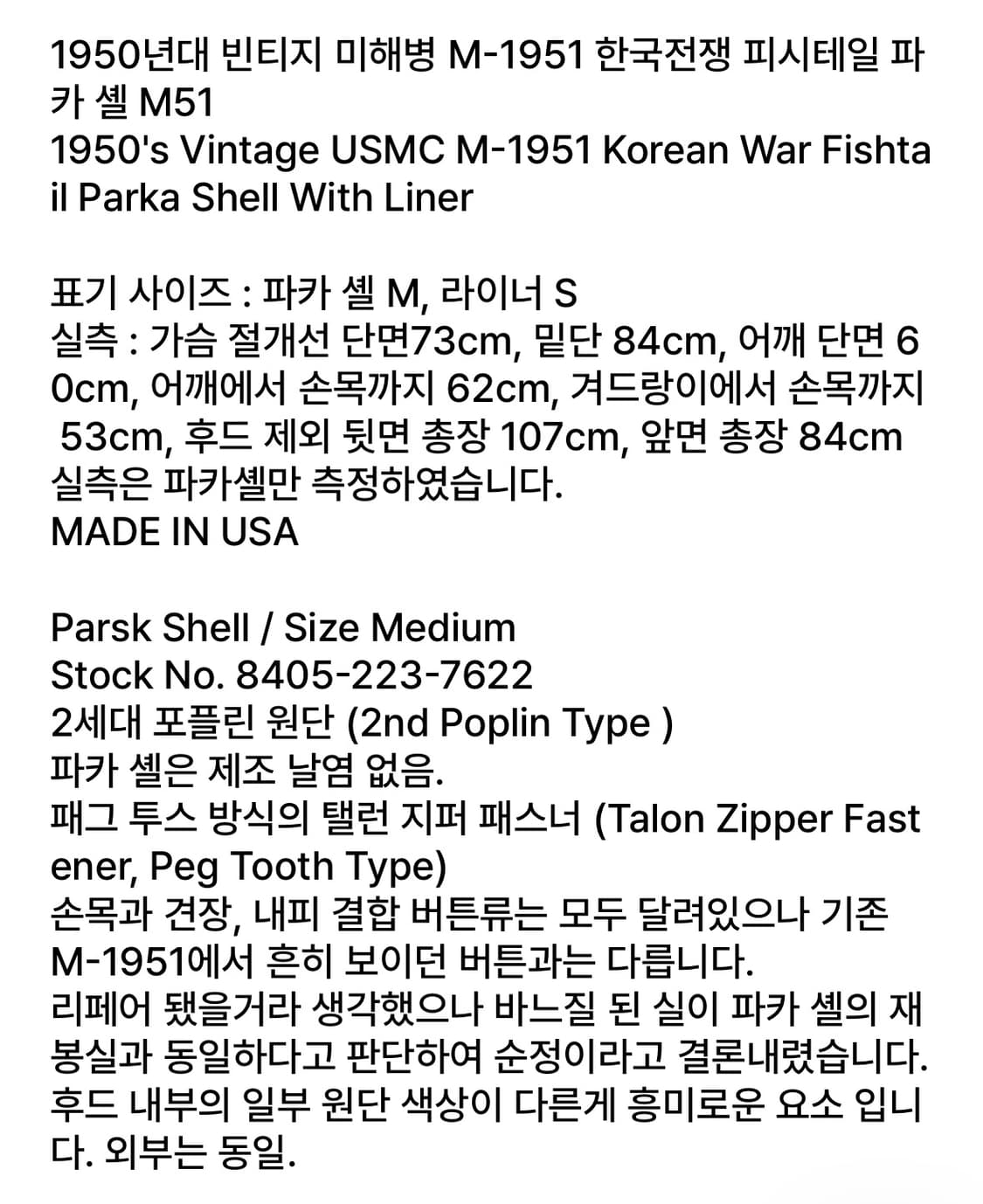 1950년대 빈티지 미해병 M-1951 한국전쟁 피시테일 파카 셸 M51
1950's Vintage USMC M-1951 Korean War Fishtail Parka Shell With Liner

표기 사이즈 : 파카 셸 M, 라이너 S
실측 : 가슴 절개선 단면73cm, 밑단 84cm, 어깨 단면 60cm, 어깨에서 손목까지 62cm, 겨드랑이에서 손목까지 53cm, 후드 제외 뒷면 총장 107cm, 앞면 총장 84cm
실측은 파카셸만 측정하였습니다.
MADE IN USA

Parsk Shell / Size Medium
Stock No. 8405-223-7622
2세대 포플린 원단 (2nd Poplin Type )
파카 셸은 제조 날염 없음.
패그 투스 방식의 탤런 지퍼 패스너 (Talon Zipper Fastener, Peg Tooth Type)
손목과 견장, 내피 결합 버튼류는 모두 달려있으나 기존 M-1951에서 흔히 보이던 버튼과는 다릅니다.
리페어 됐을거라 생각했으나 바느질 된 실이 파카 셸의 재봉실과 동일하다고 판단하여 순정이라고 결론내렸습니다.
후드 내부의 일부 원단 색상이 다른게 흥미로운 요소 입니다. 외부는 동일.